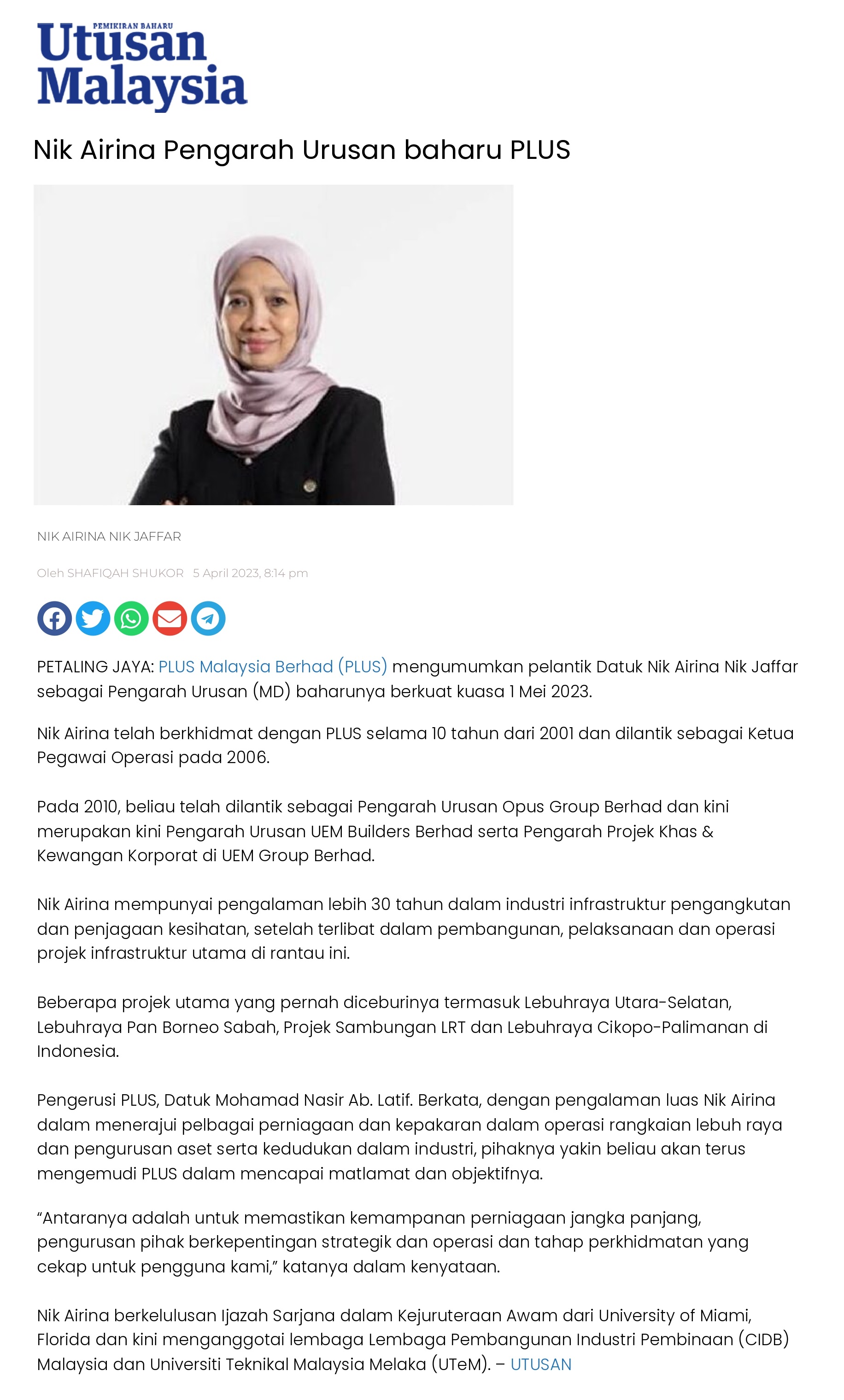 PEMIKIRAN BAHARU
Utusan Malaysia

Nik Airina Pengarah Urusan baharu PLUS

NIK AIRINA NIK JAFFAR

Oleh SHAFIQAH SHUKOR 5 April 2023, 8:14 pm

PETALING JAYA: PLUS Malaysia Berhad (PLUS) mengumumkan pelantik Datuk Nik Airina Nik Jaffar sebagai Pengarah Urusan (MD) baharunya berkuat kuasa 1 Mei 2023.

Nik Airina telah berkhidmat dengan PLUS selama 10 tahun dari 2001 dan dilantik sebagai Ketua Pegawai Operasi pada 2006.

Pada 2010, beliau telah dilantik sebagai Pengarah Urusan Opus Group Berhad dan kini merupakan kini Pengarah Urusan UEM Builders Berhad serta Pengarah Projek Khas & Kewangan Korporat di UEM Group Berhad.

Nik Airina mempunyai pengalaman lebih 30 tahun dalam industri infrastruktur pengangkutan dan penjagaan kesihatan, setelah terlibat dalam pembangunan, pelaksanaan dan operasi projek infrastruktur utama di rantau ini.

Beberapa projek utama yang pernah diceburinya termasuk Lebuhraya Utara-Selatan, Lebuhraya Pan Borneo Sabah, Projek Sambungan LRT dan Lebuhraya Cikopo-Palimanan di Indonesia.

Pengerusi PLUS, Datuk Mohamad Nasir Ab. Latif. Berkata, dengan pengalaman luas Nik Airina dalam menerajui pelbagai perniagaan dan kepakaran dalam operasi rangkaian lebuh raya dan pengurusan aset serta kedudukan dalam industri, pihaknya yakin beliau akan terus mengemudi PLUS dalam mencapai matlamat dan objektifnya.

“Antaranya adalah untuk memastikan kemampanan perniagaan jangka panjang, pengurusan pihak berkepentingan strategik dan operasi dan tahap perkhidmatan yang cekap untuk pengguna kami,” katanya dalam kenyataan.

Nik Airina berkelulusan Ijazah Sarjana dalam Kejuruteraan Awam dari University of Miami, Florida dan kini menganggotai lembaga Lembaga Pembangunan Industri Pembinaan (CIDB) Malaysia dan Universiti Teknikal Malaysia Melaka (UTeM). – UTUSAN